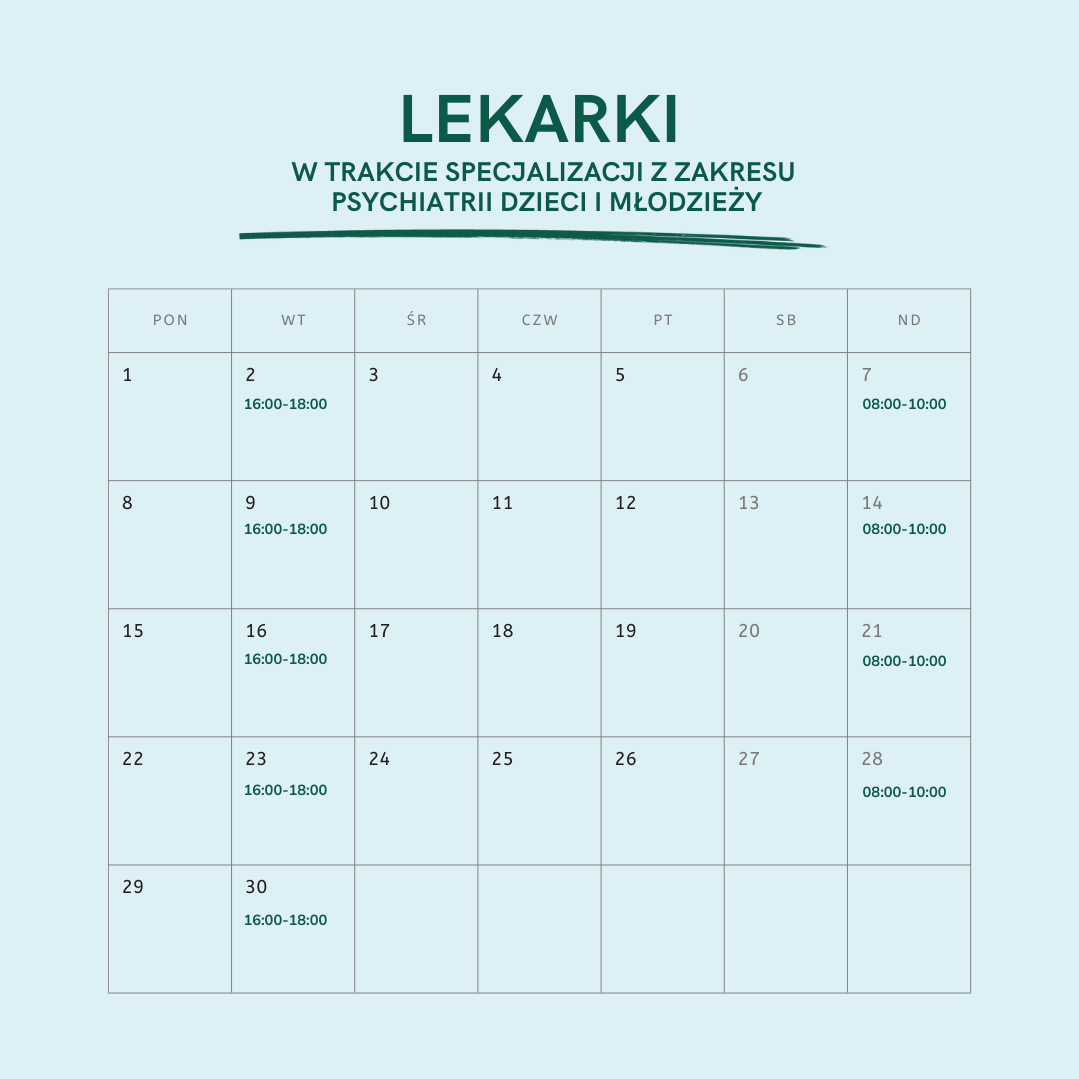 LEKARKI

W TRAKCIE SPECJALIZACJI Z ZAKRESU PSYCHIATRII DZIECI I MŁODZIEŻY

| PON | WT | ŚR | CZW | PT | SB | ND |
|---|---|---|---|---|---|---|
| 1 | 2 16:00-18:00 | 3 | 4 | 5 | 6 | 7 08:00-10:00 |
| 8 | 9 16:00-18:00 | 10 | 11 | 12 | 13 | 14 08:00-10:00 |
| 15 | 16 16:00-18:00 | 17 | 18 | 19 | 20 | 21 08:00-10:00 |
| 22 | 23 16:00-18:00 | 24 | 25 | 26 | 27 | 28 08:00-10:00 |
| 29 | 30 16:00-18:00 | | | | | |